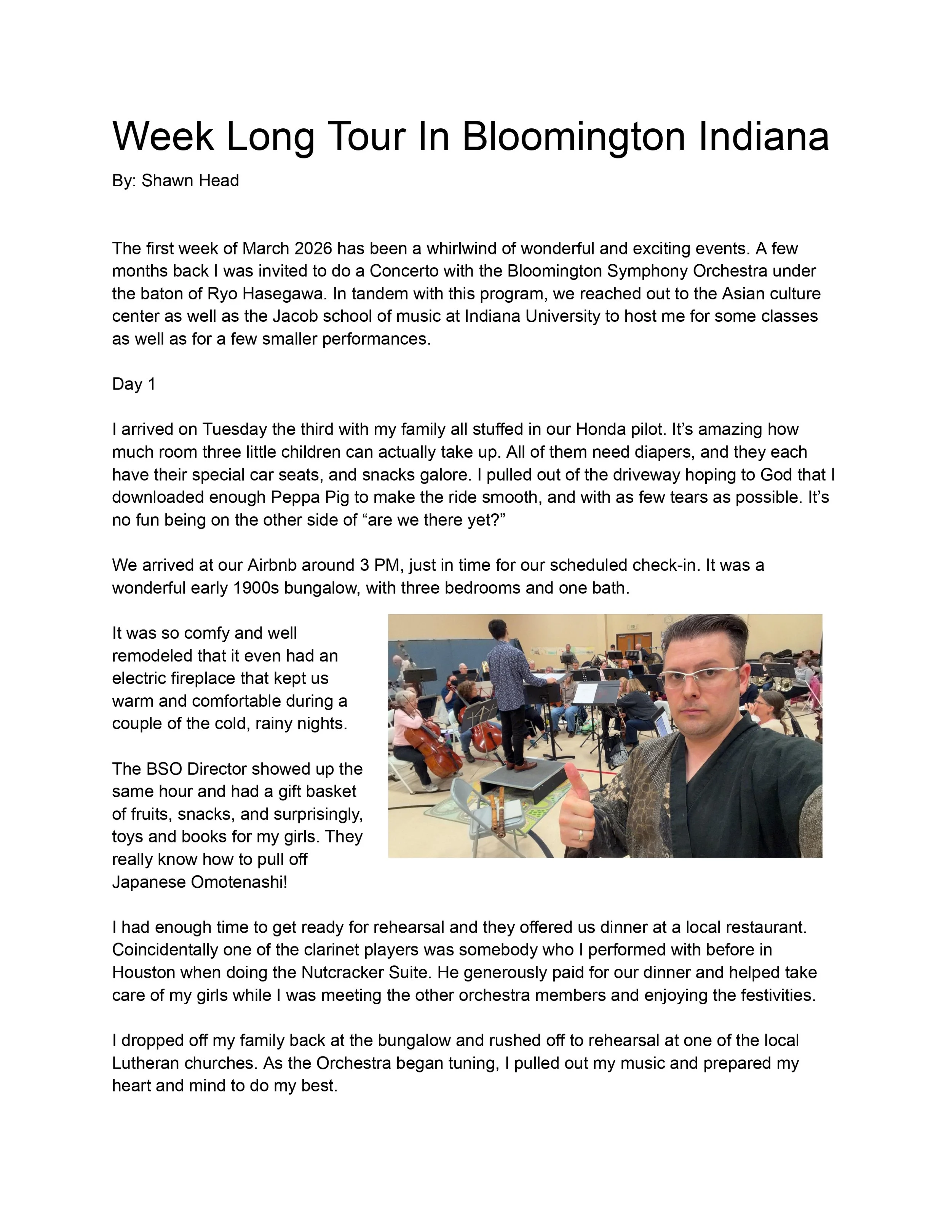 Week Long Tour In Bloomington Indiana

By: Shawn Head

The first week of March 2026 has been a whirlwind of wonderful and exciting events. A few months back I was invited to do a Concerto with the Bloomington Symphony Orchestra under the baton of Ryo Hasegawa. In tandem with this program, we reached out to the Asian culture center as well as the Jacob school of music at Indiana University to host me for some classes as well as for a few smaller performances.

Day 1

I arrived on Tuesday the third with my family all stuffed in our Honda pilot. It’s amazing how much room three little children can actually take up. All of them need diapers, and they each have their special car seats, and snacks galore. I pulled out of the driveway hoping to God that I downloaded enough Peppa Pig to make the ride smooth, and with as few tears as possible. It’s no fun being on the other side of “are we there yet?”

We arrived at our Airbnb around 3 PM, just in time for our scheduled check-in. It was a wonderful early 1900s bungalow, with three bedrooms and one bath.

It was so comfy and well remodeled that it even had an electric fireplace that kept us warm and comfortable during a couple of the cold, rainy nights.

The BSO Director showed up the same hour and had a gift basket of fruits, snacks, and surprisingly, toys and books for my girls. They really know how to pull off Japanese Omotenashi!

I had enough time to get ready for rehearsal and they offered us dinner at a local restaurant. Coincidentally one of the clarinet players was somebody who I performed with before in Houston when doing the Nutcracker Suite. He generously paid for our dinner and helped take care of my girls while I was meeting the other orchestra members and enjoying the festivities.

I dropped off my family back at the bungalow and rushed off to rehearsal at one of the local Lutheran churches. As the Orchestra began tuning, I pulled out my music and prepared my heart and mind to do my best.